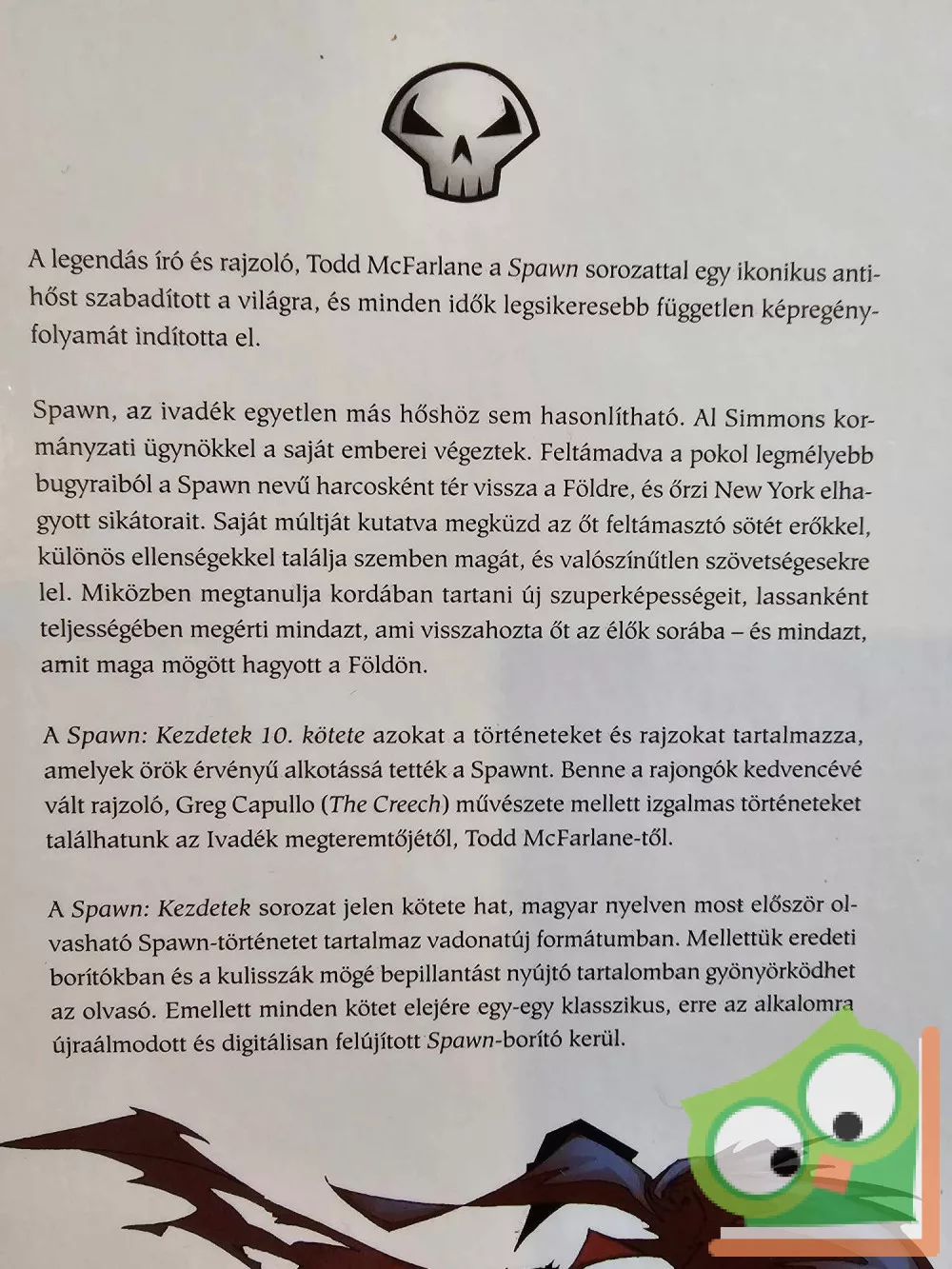 A legendás író és rajzoló, Todd McFarlane a Spawn sorozattal egy ikonikus antihőst szabadított a világra, és minden idők legsikeresebb független képregényfolyamát indította el.

Spawn, az ivadék egyetlen más hőshöz sem hasonlítható. Al Simmons kormányzati ügynökkel a saját emberei végeztek. Feltámadva a pokol legmélyebb bugyraiból a Spawn nevű harcosként tér vissza a Földre, és őrzi New York elhagyott sikátorait. Saját múltját kutatva megküzd az őt feltámasztó sötét erőkkel, különös ellenségekkel találja szemben magát, és valószínűtlen szövetségesekre lel. Miközben megtanulja kordában tartani új szuperképességeit, lassanként teljességében megérti mindazt, ami visszahozta őt az élők sorába – és mindazt, amit maga mögött hagyott a Földön.

A Spawn: Kezdetek 10. kötete azokat a történeteket és rajzokat tartalmazza, amelyek örök érvényű alkotássá tették a Spawnt. Benne a rajongók kedvencévé vált rajzoló, Greg Capullo (The Creech) művészete mellett izgalmas történeteket találhatunk az Ivadék megteremtőjétől, Todd McFarlane-től.

A Spawn: Kezdetek sorozat jelen kötete hat, magyar nyelven most először olvasható Spawn-történetet tartalmaz vadonatúj formátumban. Mellettük eredeti borítókban és a kulisszák mögé bepillantást nyújtó tartalomban gyönyörködhet az olvasó. Emellett minden kötet elejére egy-egy klasszikus, erre az alkalomra újraálmodott és digitálisan felújított Spawn-borító kerül.